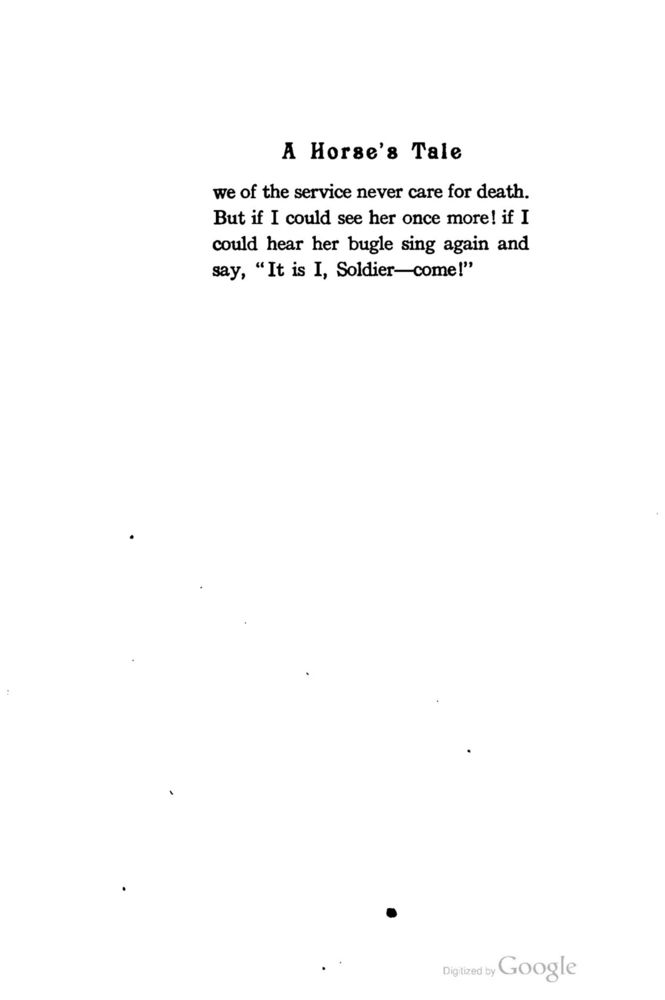 A Horse's Tale

we of the service never care for death. But if I could see her once more! if I could hear her bugle sing again and say, "It is I, Soldier—come!"

Digitized by Google